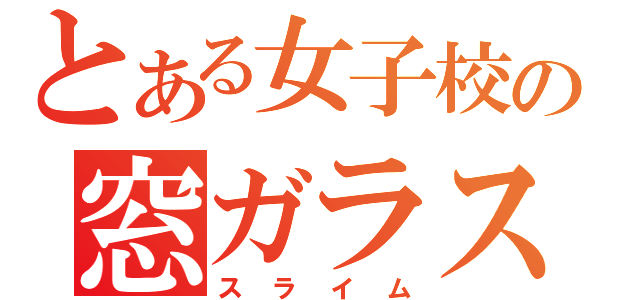 とある女子校の
窓ガラス
スライム